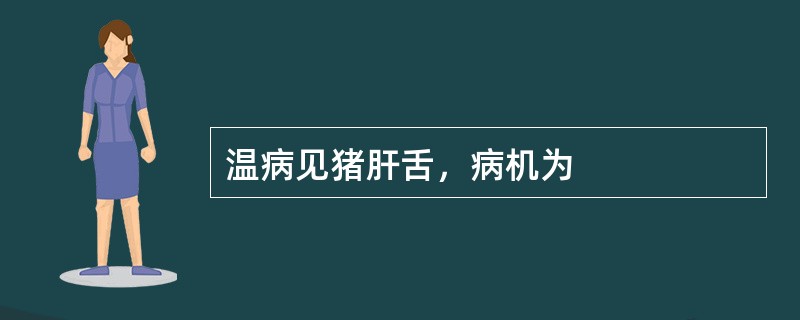 温病见猪肝舌，病机为